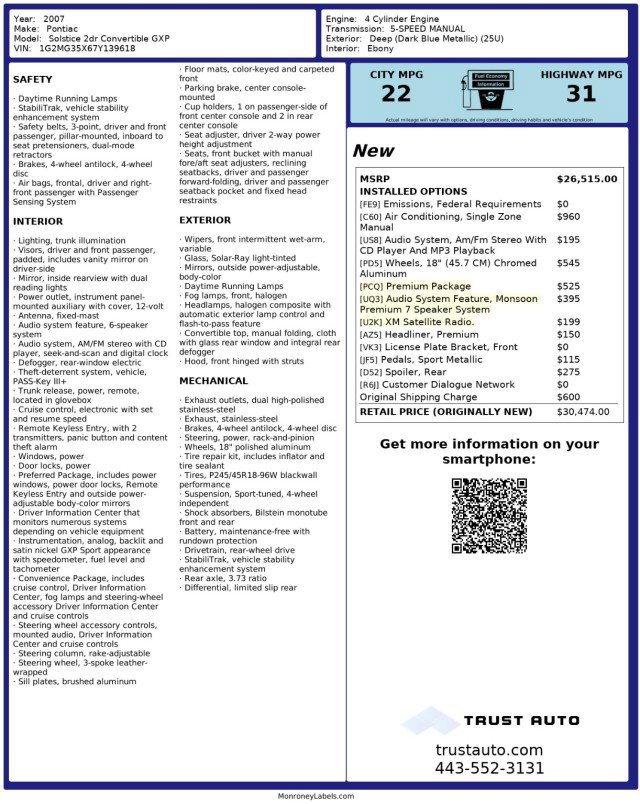 Year: 2007
Make: Pontiac
Model: Solstice 2dr Convertible GXP
VIN: 1G2MG35X67Y139618

Engine: 4 Cylinder Engine
Transmission: 5-SPEED MANUAL
Exterior: Deep (Dark Blue Metallic) (25U)
Interior: Ebony

SAFETY

· Daytime Running Lamps
· StabiliTrak, vehicle stability enhancement system
· Safety belts, 3-point, driver and front passenger, pillar-mounted, inboard to seat pretensioners, dual-mode retractors
· Brakes, 4-wheel antilock, 4-wheel disc
· Air bags, frontal, driver and right-front passenger with Passenger Sensing System

INTERIOR

· Lighting, trunk illumination
· Visors, driver and front passenger, padded, includes vanity mirror on driver-side
· Mirror, inside rearview with dual reading lights
· Power outlet, instrument panel-mounted auxiliary with cover, 12-volt
· Antenna, fixed-mast
· Audio system feature, 6-speaker system
· Audio system, AM/FM stereo with CD player, seek-and-scan and digital clock
· Defogger, rear-window electric
· Theft-deterrent system, vehicle, PASS-Key III+
· Trunk release, power, remote, located in glovebox
· Cruise control, electronic with set and resume speed
· Remote Keyless Entry, with 2 transmitters, panic button and content theft alarm
· Windows, power
· Door locks, power
· Preferred Package, includes power windows, power door locks, Remote Keyless Entry and outside power-adjustable body-color mirrors
· Driver Information Center that monitors numerous systems depending on vehicle equipment
· Instrumentation, analog, backlit and satin nickel GXP Sport appearance with speedometer, fuel level and tachometer
· Convenience Package, includes cruise control, Driver Information Center, fog lamps and steering-wheel accessory Driver Information Center and cruise controls
· Steering wheel accessory controls, mounted audio, Driver Information Center and cruise controls
· Steering column, rake-adjustable
· Steering wheel, 3-spoke leather-wrapped
· Sill plates, brushed aluminum
· Floor mats, color-keyed and carpeted front
· Parking brake, center console-mounted
· Cup holders, 1 on passenger-side of front center console and 2 in rear center console
· Seat adjuster, driver 2-way power height adjustment
· Seats, front bucket with manual fore/aft seat adjusters, reclining seatbacks, driver and passenger forward-folding, driver and passenger seatback pocket and fixed head restraints

EXTERIOR

· Wipers, front intermittent wet-arm, variable
· Glass, Solar-Ray light-tinted
· Mirrors, outside power-adjustable, body-color
· Daytime Running Lamps
· Fog lamps, front, halogen
· Headlamps, halogen composite with automatic exterior lamp control and flash-to-pass feature
· Convertible top, manual folding, cloth with glass rear window and integral rear defogger
· Hood, front hinged with struts

MECHANICAL

· Exhaust outlets, dual high-polished stainless-steel
· Exhaust, stainless-steel
· Brakes, 4-wheel antilock, 4-wheel disc
· Steering, power, rack-and-pinion
· Wheels, 18" polished aluminum
· Tire repair kit, includes inflator and tire sealant
· Tires, P245/45R18-96W blackwall performance
· Suspension, Sport-tuned, 4-wheel independent
· Shock absorbers, Bilstein monotube front and rear
· Battery, maintenance-free with rundown protection
· Drivetrain, rear-wheel drive
· StabiliTrak, vehicle stability enhancement system
· Rear axle, 3.73 ratio
· Differential, limited slip rear

CITY MPG
22
Fuel Economy Information
HIGHWAY MPG
31
Actual mileage will vary with options, driving conditions, driving habits and vehicle's condition

New

| MSRP | $26,515.00 |
|---|---|
| INSTALLED OPTIONS | |
| [FE9] Emissions, Federal Requirements | $0 |
| [C60] Air Conditioning, Single Zone Manual | $960 |
| [US8] Audio System, Am/Fm Stereo With CD Player And MP3 Playback | $195 |
| [PD5] Wheels, 18" (45.7 CM) Chromed Aluminum | $545 |
| [PCQ] Premium Package | $525 |
| [UQ3] Audio System Feature, Monsoon Premium 7 Speaker System | $395 |
| [U2K] XM Satellite Radio. | $199 |
| [AZ5] Headliner, Premium | $150 |
| [VK3] License Plate Bracket, Front | $0 |
| [JF5] Pedals, Sport Metallic | $115 |
| [D52] Spoiler, Rear | $275 |
| [R6J] Customer Dialogue Network | $0 |
| Original Shipping Charge | $600 |
| RETAIL PRICE (ORIGINALLY NEW) | $30,474.00 |

Get more information on your smartphone:

TRUST AUTO
trustauto.com
443-552-3131

MonroneyLabels.com